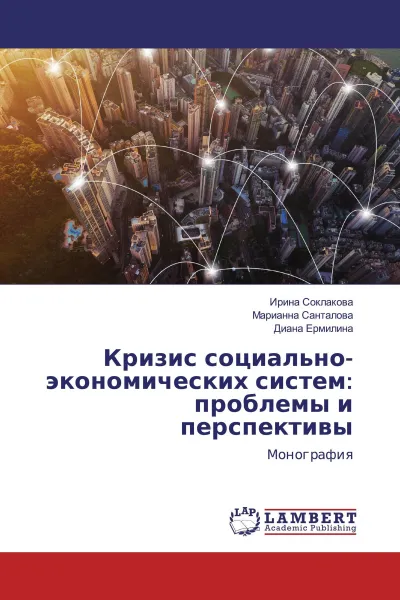 Ирина Соклакова
Марианна Санталова
Диана Ермилина

Кризис социально-экономических систем: проблемы и перспективы

Монография

LAP
LAMBERT
Academic Publishing